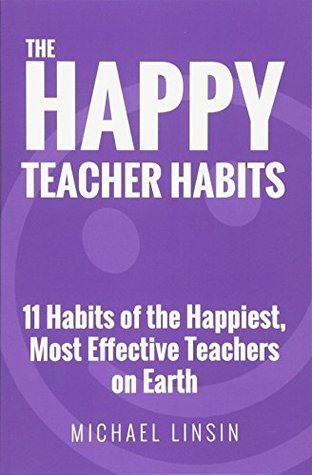 THE
HAPPY
TEACHER HABITS

11 Habits of the Happiest, Most Effective Teachers on Earth

MICHAEL LINSIN